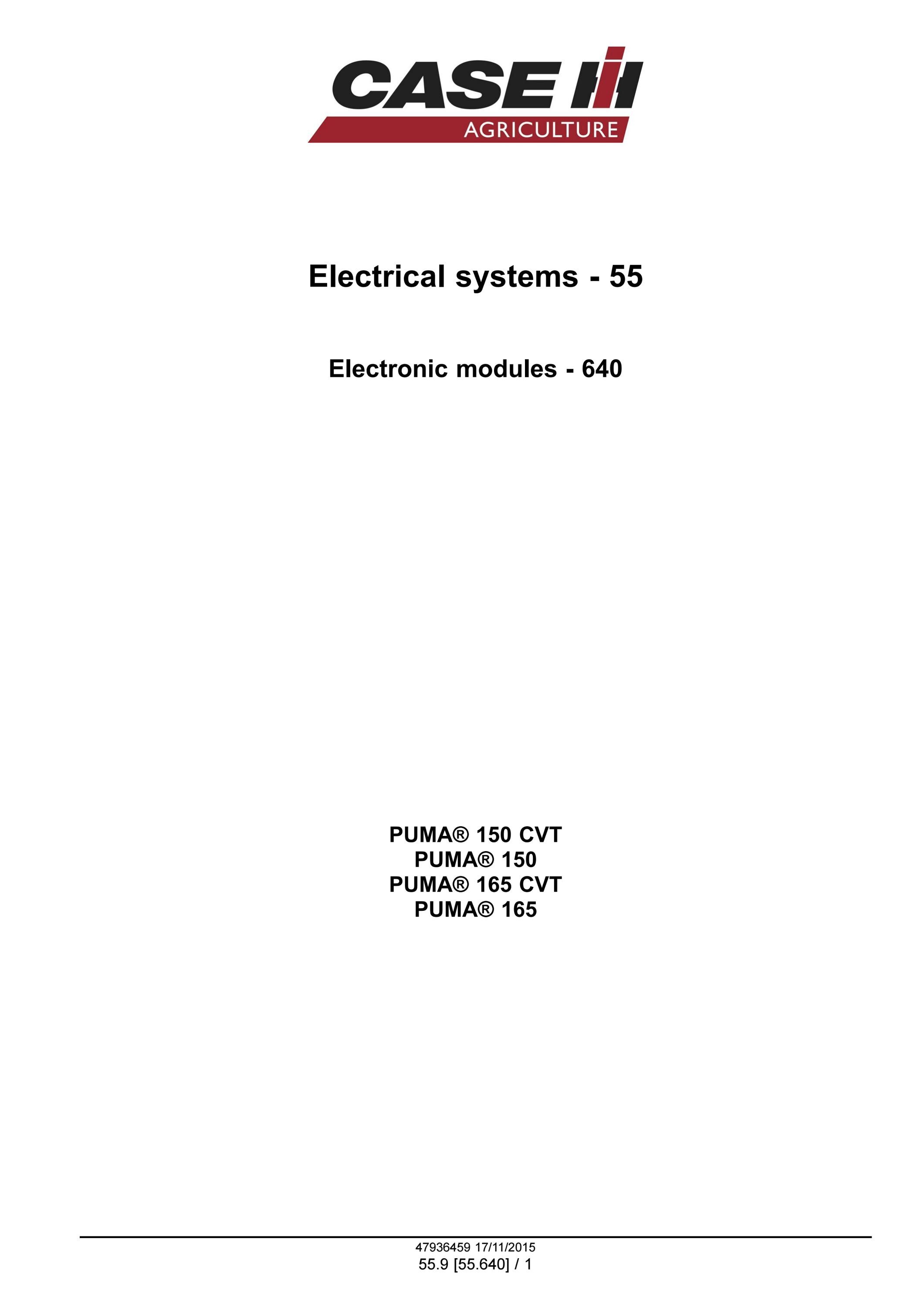 CASE IH
AGRICULTURE

Electrical systems - 55

Electronic modules - 640

PUMA® 150 CVT
PUMA® 150
PUMA® 165 CVT
PUMA® 165

47936459 17/11/2015
55.9 [55.640] / 1